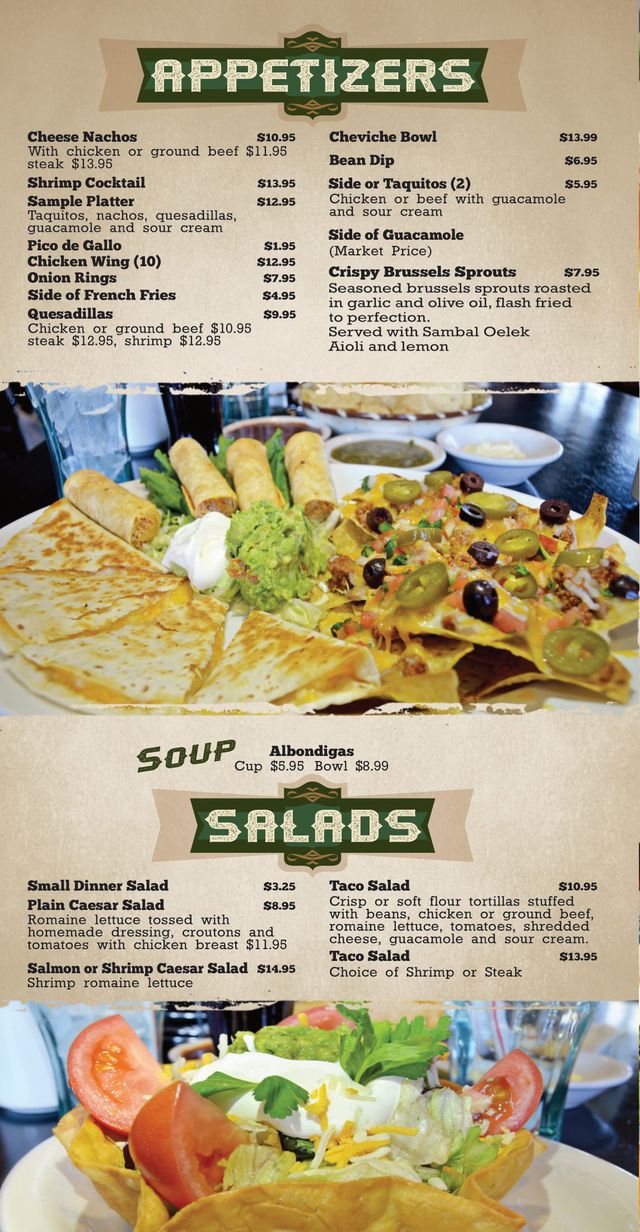 APPETIZERS

Cheese Nachos $10.95
With chicken or ground beef $11.95 steak $13.95
Shrimp Cocktail $13.95
Sample Platter $12.95
Taquitos, nachos, quesadillas, guacamole and sour cream
Pico de Gallo $1.95
Chicken Wing (10) $12.95
Onion Rings $7.95
Side of French Fries $4.95
Quesadillas $9.95
Chicken or ground beef $10.95 steak $12.95, shrimp $12.95

Cheviche Bowl $13.99
Bean Dip $6.95
Side or Taquitos (2) $5.95
Chicken or beef with guacamole and sour cream
Side of Guacamole
(Market Price)
Crispy Brussels Sprouts $7.95
Seasoned brussels sprouts roasted in garlic and olive oil, flash fried to perfection.
Served with Sambal Oelek Aioli and lemon

SOUP Albondigas
Cup $5.95 Bowl $8.99

SALADS

Small Dinner Salad $3.25
Plain Caesar Salad $8.95
Romaine lettuce tossed with homemade dressing, croutons and tomatoes with chicken breast $11.95
Salmon or Shrimp Caesar Salad $14.95
Shrimp romaine lettuce

Taco Salad $10.95
Crisp or soft flour tortillas stuffed with beans, chicken or ground beef, romaine lettuce, tomatoes, shredded cheese, guacamole and sour cream.
Taco Salad $13.95
Choice of Shrimp or Steak